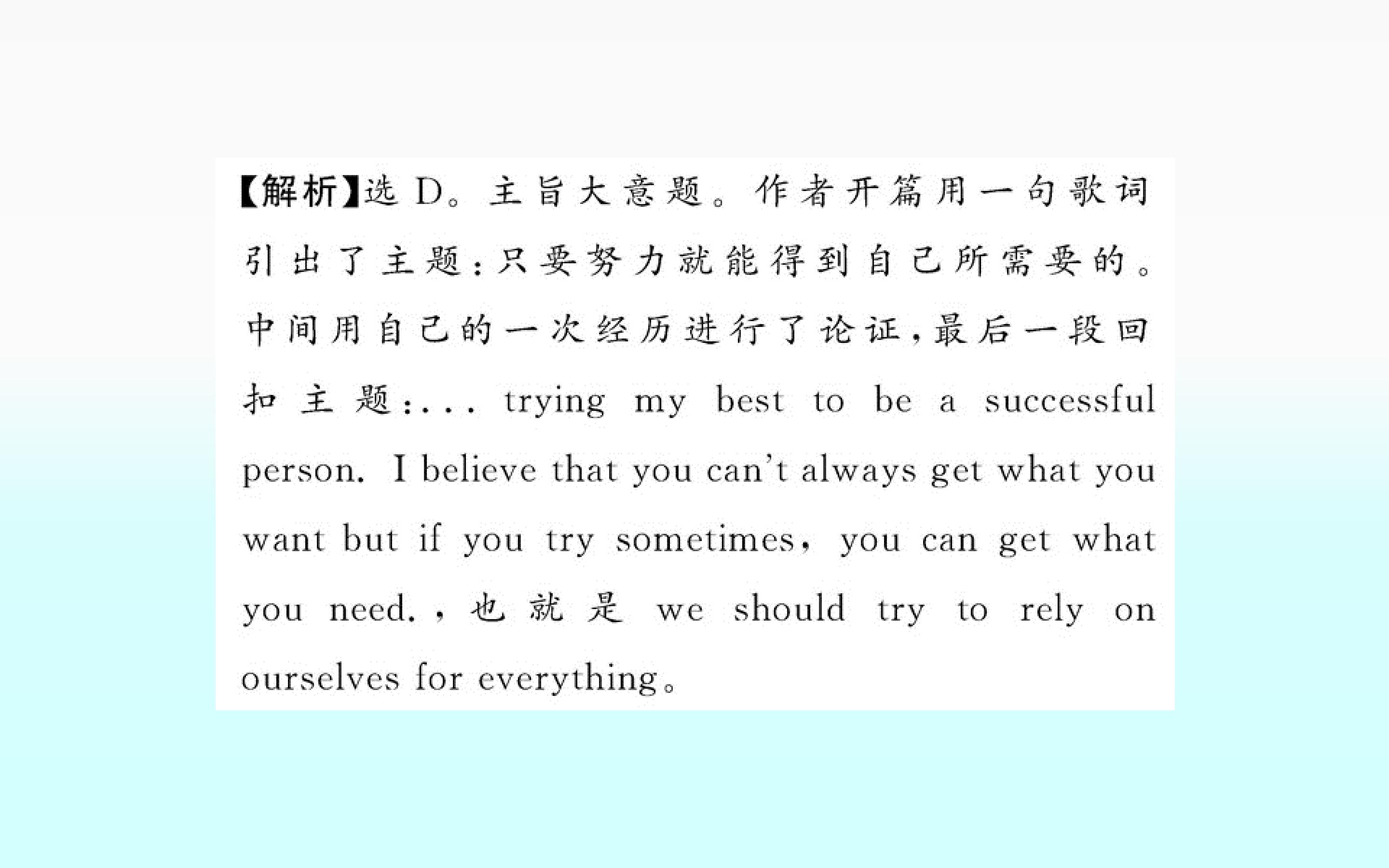 【解析】选D。主旨大意题。作者开篇用一句歌词引出了主题:只要努力就能得到自己所需要的。中间用自己的一次经历进行了论证,最后一段回扣主题:... trying my best to be a successful person. I believe that you can't always get what you want but if you try sometimes, you can get what you need.,也就是we should try to rely on ourselves for everything。